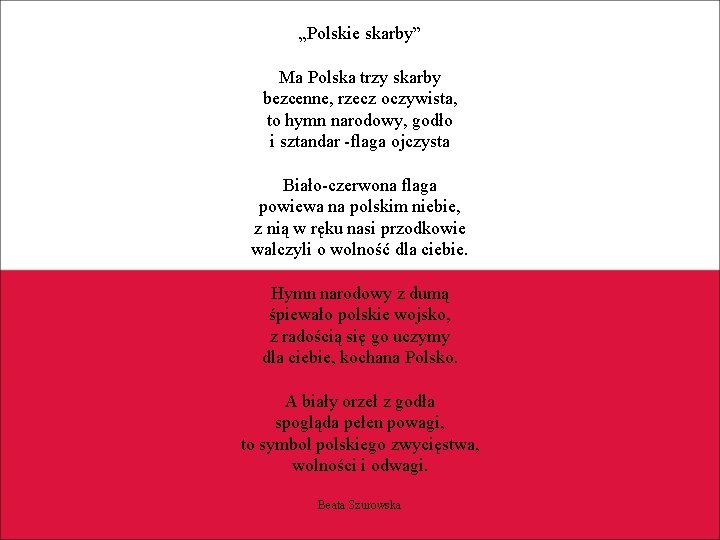 „Polskie skarby”

Ma Polska trzy skarby
bezcenne, rzecz oczywista,
to hymn narodowy, godło
i sztandar -flaga ojczysta

Biało-czerwona flaga
powiewa na polskim niebie,
z nią w ręku nasi przodkowie
walczyli o wolność dla ciebie.

Hymn narodowy z dumą
śpiewało polskie wojsko,
z radością się go uczymy
dla ciebie, kochana Polsko.

A biały orzeł z godła
spogląda pełen powagi,
to symbol polskiego zwycięstwa,
wolności i odwagi.

Beata Szurowska